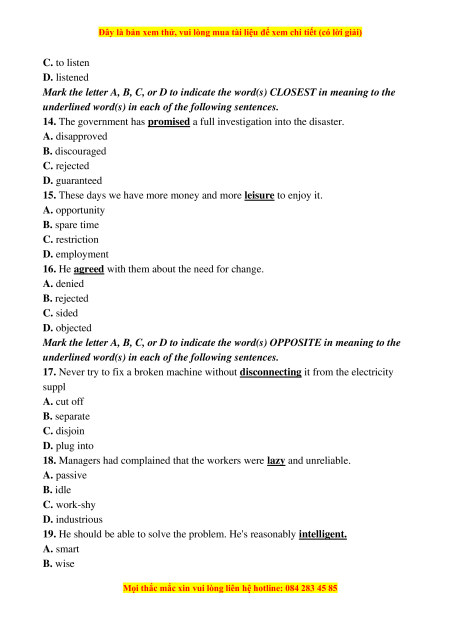 Đây là bản xem thử, vui lòng mua tài liệu để xem chi tiết (có lời giải)

C. to listen
D. listened
Mark the letter A, B, C, or D to indicate the word(s) CLOSEST in meaning to the underlined word(s) in each of the following sentences.
14. The government has promised a full investigation into the disaster.
A. disapproved
B. discouraged
C. rejected
D. guaranteed
15. These days we have more money and more leisure to enjoy it.
A. opportunity
B. spare time
C. restriction
D. employment
16. He agreed with them about the need for change.
A. denied
B. rejected
C. sided
D. objected
Mark the letter A, B, C, or D to indicate the word(s) OPPOSITE in meaning to the underlined word(s) in each of the following sentences.
17. Never try to fix a broken machine without disconnecting it from the electricity suppl
A. cut off
B. separate
C. disjoin
D. plug into
18. Managers had complained that the workers were lazy and unreliable.
A. passive
B. idle
C. work-shy
D. industrious
19. He should be able to solve the problem. He's reasonably intelligent.
A. smart
B. wise

Mọi thắc mắc xin vui lòng liên hệ hotline: 084 283 45 85